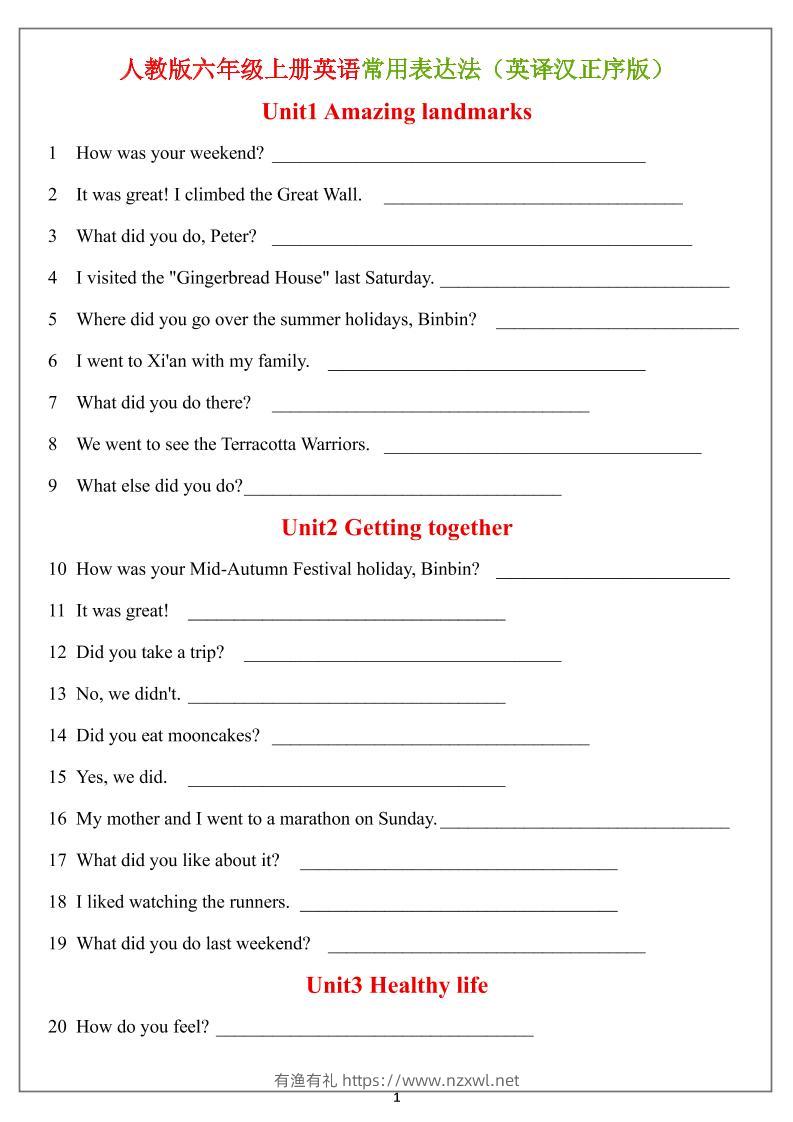 人教版六年级上册英语常用表达法（英译汉正序版）

Unit1 Amazing landmarks

1 How was your weekend? ____

2 It was great! I climbed the Great Wall. ____

3 What did you do, Peter? ____

4 I visited the "Gingerbread House" last Saturday. ____

5 Where did you go over the summer holidays, Binbin? ____

6 I went to Xi'an with my family. ____

7 What did you do there? ____

8 We went to see the Terracotta Warriors. ____

9 What else did you do?____

Unit2 Getting together

10 How was your Mid-Autumn Festival holiday, Binbin? ____

11 It was great! ____

12 Did you take a trip? ____

13 No, we didn't. ____

14 Did you eat mooncakes? ____

15 Yes, we did. ____

16 My mother and I went to a marathon on Sunday.____

17 What did you like about it? ____

18 I liked watching the runners. ____

19 What did you do last weekend? ____

Unit3 Healthy life

20 How do you feel? ____

有渔有礼 https://www.nzxwl.net

1